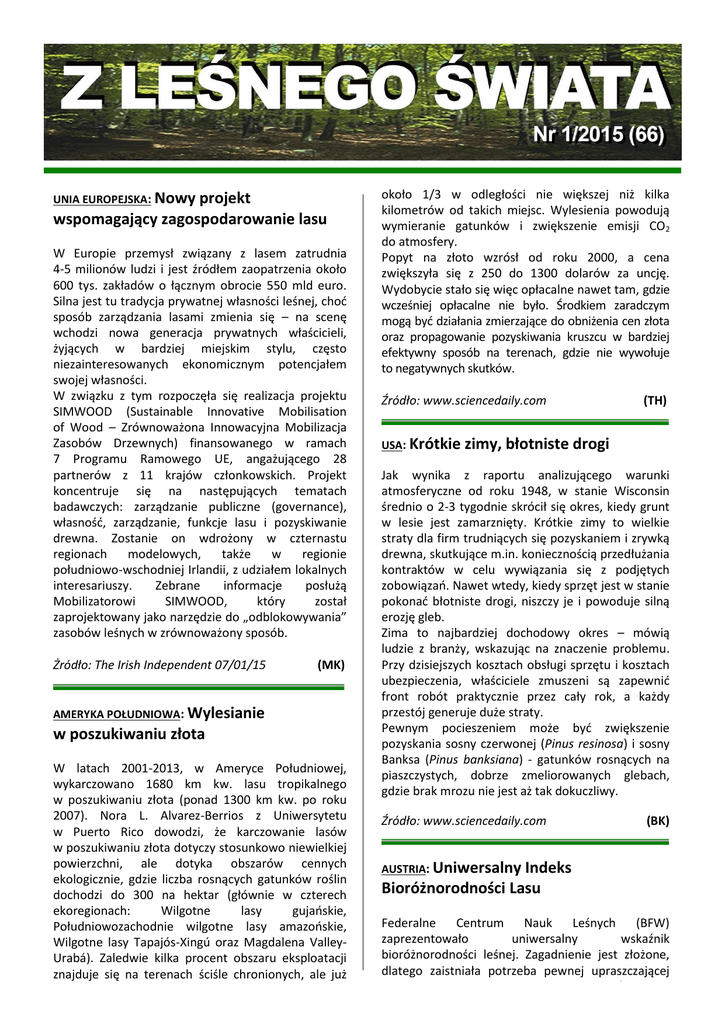 Z LEŚNEGO ŚWIATA

Nr 1/2015 (66)

UNIA EUROPEJSKA: Nowy projekt wspomagający zagospodarowanie lasu

W Europie przemysł związany z lasem zatrudnia 4-5 milionów ludzi i jest źródłem zaopatrzenia około 600 tys. zakładów o łącznym obrocie 550 mld euro. Silna jest tu tradycja prywatnej własności leśnej, choć sposób zarządzania lasami zmienia się – na scenę wchodzi nowa generacja prywatnych właścicieli, żyjących w bardziej miejskim stylu, często niezainteresowanych ekonomicznym potencjałem swojej własności.
W związku z tym rozpoczęła się realizacja projektu SIMWOOD (Sustainable Innovative Mobilisation of Wood – Zrównoważona Innowacyjna Mobilizacja Zasobów Drzewnych) finansowanego w ramach 7 Programu Ramowego UE, angażującego 28 partnerów z 11 krajów członkowskich. Projekt koncentruje się na następujących tematach badawczych: zarządzanie publiczne (governance), własność, zarządzanie, funkcje lasu i pozyskiwanie drewna. Zostanie on wdrożony w czternastu regionach modelowych, także w regionie południowo-wschodniej Irlandii, z udziałem lokalnych interesariuszy. Zebrane informacje posłużą Mobilizatorowi SIMWOOD, który został zaprojektowany jako narzędzie do „odblokowywania" zasobów leśnych w zrównoważony sposób.

Źródło: The Irish Independent 07/01/15 (MK)

AMERYKA POŁUDNIOWA: Wylesianie w poszukiwaniu złota

W latach 2001-2013, w Ameryce Południowej, wykarczowano 1680 km kw. lasu tropikalnego w poszukiwaniu złota (ponad 1300 km kw. po roku 2007). Nora L. Alvarez-Berrios z Uniwersytetu w Puerto Rico dowodzi, że karczowanie lasów w poszukiwaniu złota dotyczy stosunkowo niewielkiej powierzchni, ale dotyka obszarów cennych ekologicznie, gdzie liczba rosnących gatunków roślin dochodzi do 300 na hektar (głównie w czterech ekoregionach: Wilgotne lasy gujańskie, Południowozachodnie wilgotne lasy amazońskie, Wilgotne lasy Tapajós-Xingú oraz Magdalena Valley-Urabá). Zaledwie kilka procent obszaru eksploatacji znajduje się na terenach ściśle chronionych, ale już około 1/3 w odległości nie większej niż kilka kilometrów od takich miejsc. Wylesienia powodują wymieranie gatunków i zwiększenie emisji $CO_2$ do atmosfery.
Popyt na złoto wzrósł od roku 2000, a cena zwiększyła się z 250 do 1300 dolarów za uncję. Wydobycie stało się więc opłacalne nawet tam, gdzie wcześniej opłacalne nie było. Środkiem zaradczym mogą być działania zmierzające do obniżenia cen złota oraz propagowanie pozyskiwania kruszcu w bardziej efektywny sposób na terenach, gdzie nie wywołuje to negatywnych skutków.

Źródło: www.sciencedaily.com (TH)

USA: Krótkie zimy, błotniste drogi

Jak wynika z raportu analizującego warunki atmosferyczne od roku 1948, w stanie Wisconsin średnio o 2-3 tygodnie skrócił się okres, kiedy grunt w lesie jest zamarznięty. Krótkie zimy to wielkie straty dla firm trudniących się pozyskaniem i zrywką drewna, skutkujące m.in. koniecznością przedłużania kontraktów w celu wywiązania się z podjętych zobowiązań. Nawet wtedy, kiedy sprzęt jest w stanie pokonać błotniste drogi, niszczy je i powoduje silną erozję gleb.
Zima to najbardziej dochodowy okres – mówią ludzie z branży, wskazując na znaczenie problemu. Przy dzisiejszych kosztach obsługi sprzętu i kosztach ubezpieczenia, właściciele zmuszeni są zapewnić front robót praktycznie przez cały rok, a każdy przestój generuje duże straty.
Pewnym pocieszeniem może być zwiększenie pozyskania sosny czerwonej (Pinus resinosa) i sosny Banksa (Pinus banksiana) - gatunków rosnących na piaszczystych, dobrze zmeliorowanych glebach, gdzie brak mrozu nie jest aż tak dokuczliwy.

Źródło: www.sciencedaily.com (BK)

AUSTRIA: Uniwersalny Indeks Bioróżnorodności Lasu

Federalne Centrum Nauk Leśnych (BFW) zaprezentowało uniwersalny wskaźnik bioróżnorodności leśnej. Zagadnienie jest złożone, dlatego zaistniała potrzeba pewnej upraszczającej